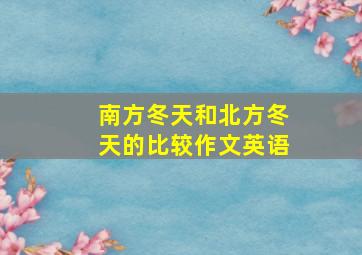 南方冬天和北方冬天的比较作文英语